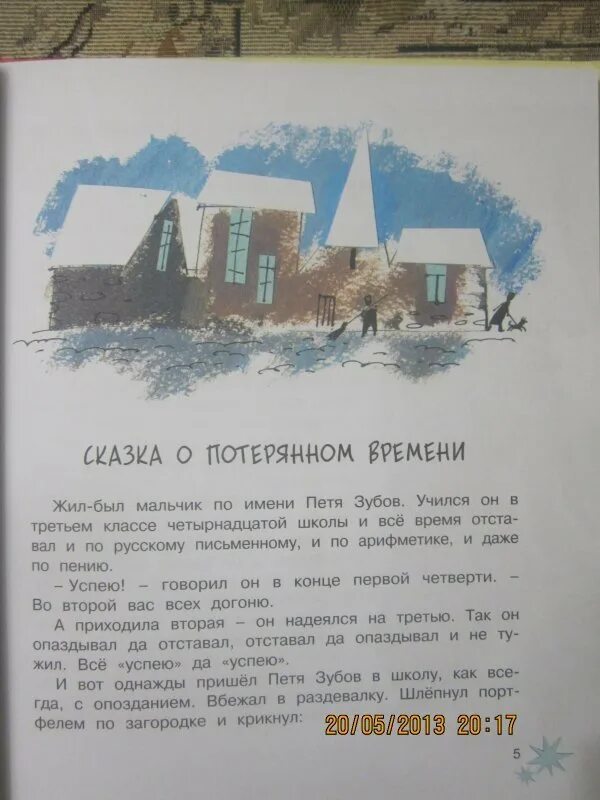 СКАЗКА О ПОТЕРЯННОМ ВРЕМЕНИ

Жил-был мальчик по имени Петя Зубов. Учился он в третьем классе четырнадцатой школы и всё время отставал и по русскому письменному, и по арифметике, и даже по пению.

– Успею! – говорил он в конце первой четверти. – Во второй вас всех догоню.

А приходила вторая – он надеялся на третью. Так он опаздывал да отставал, отставал да опаздывал и не тужил. Всё «успею» да «успею».

И вот однажды пришёл Петя Зубов в школу, как всегда, с опозданием. Вбежал в раздевалку. Шлёпнул портфелем по загородке и крикнул:

20/05/2013 20:17

5